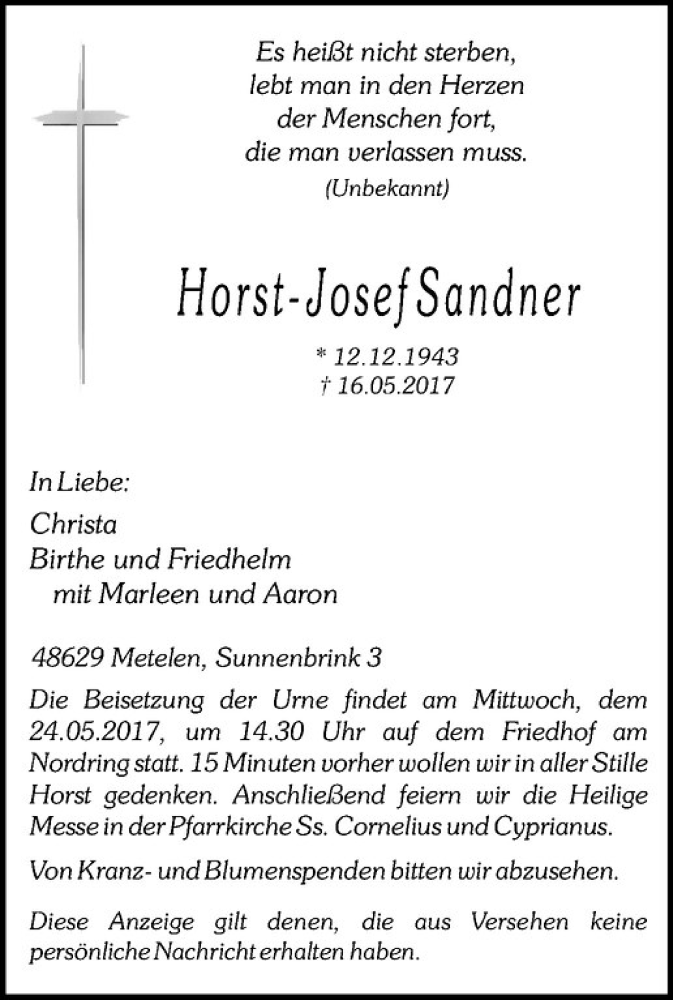 Es heißt nicht sterben,
lebt man in den Herzen
der Menschen fort,
die man verlassen muss.
(Unbekannt)

Horst-Josef Sandner

* 12.12.1943
† 16.05.2017

In Liebe:

Christa
Birthe und Friedhelm
mit Marleen und Aaron

48629 Metelen, Sunnenbrink 3

Die Beisetzung der Urne findet am Mittwoch, dem 24.05.2017, um 14.30 Uhr auf dem Friedhof am Nordring statt. 15 Minuten vorher wollen wir in aller Stille Horst gedenken. Anschließend feiern wir die Heilige Messe in der Pfarrkirche Ss. Cornelius und Cyprianus.

Von Kranz- und Blumenspenden bitten wir abzusehen.

Diese Anzeige gilt denen, die aus Versehen keine persönliche Nachricht erhalten haben.